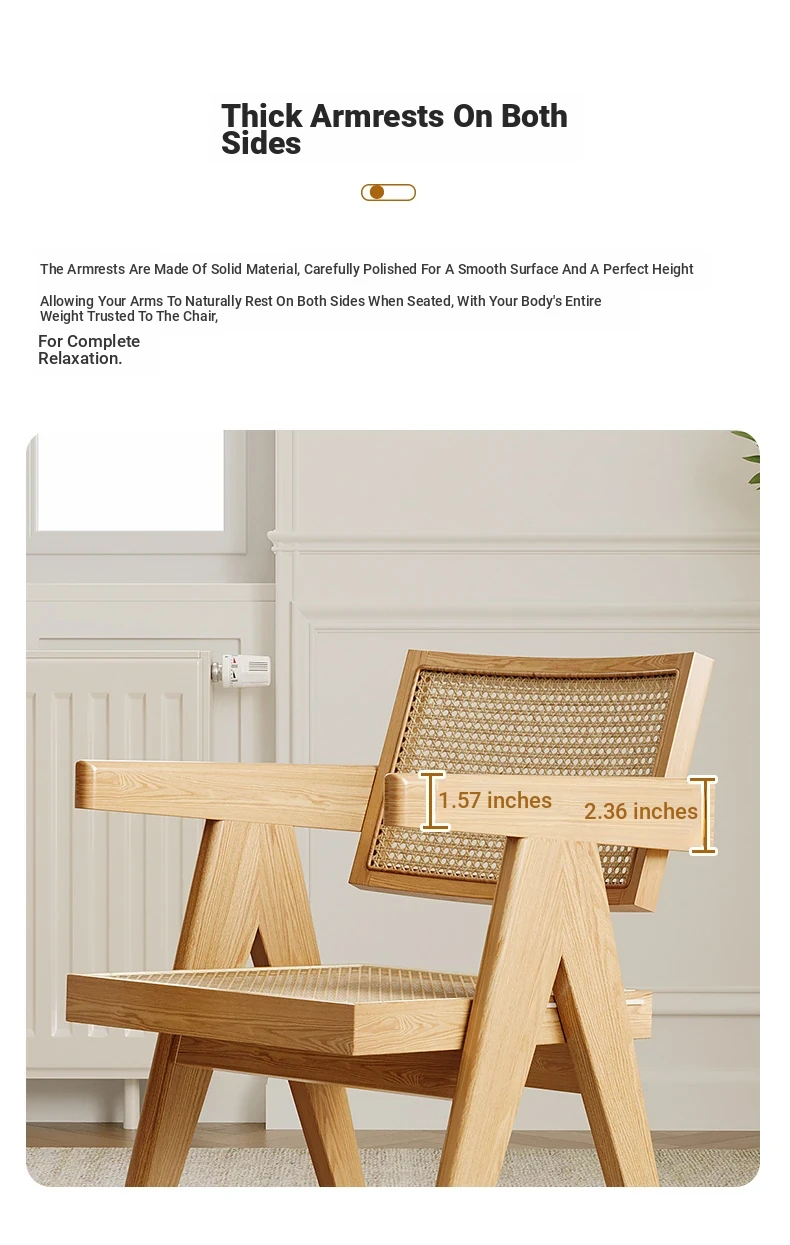 Thick Armrests On Both Sides

The Armrests Are Made Of Solid Material, Carefully Polished For A Smooth Surface And A Perfect Height

Allowing Your Arms To Naturally Rest On Both Sides When Seated, With Your Body's Entire Weight Trusted To The Chair,

For Complete Relaxation.

1.57 inches

2.36 inches